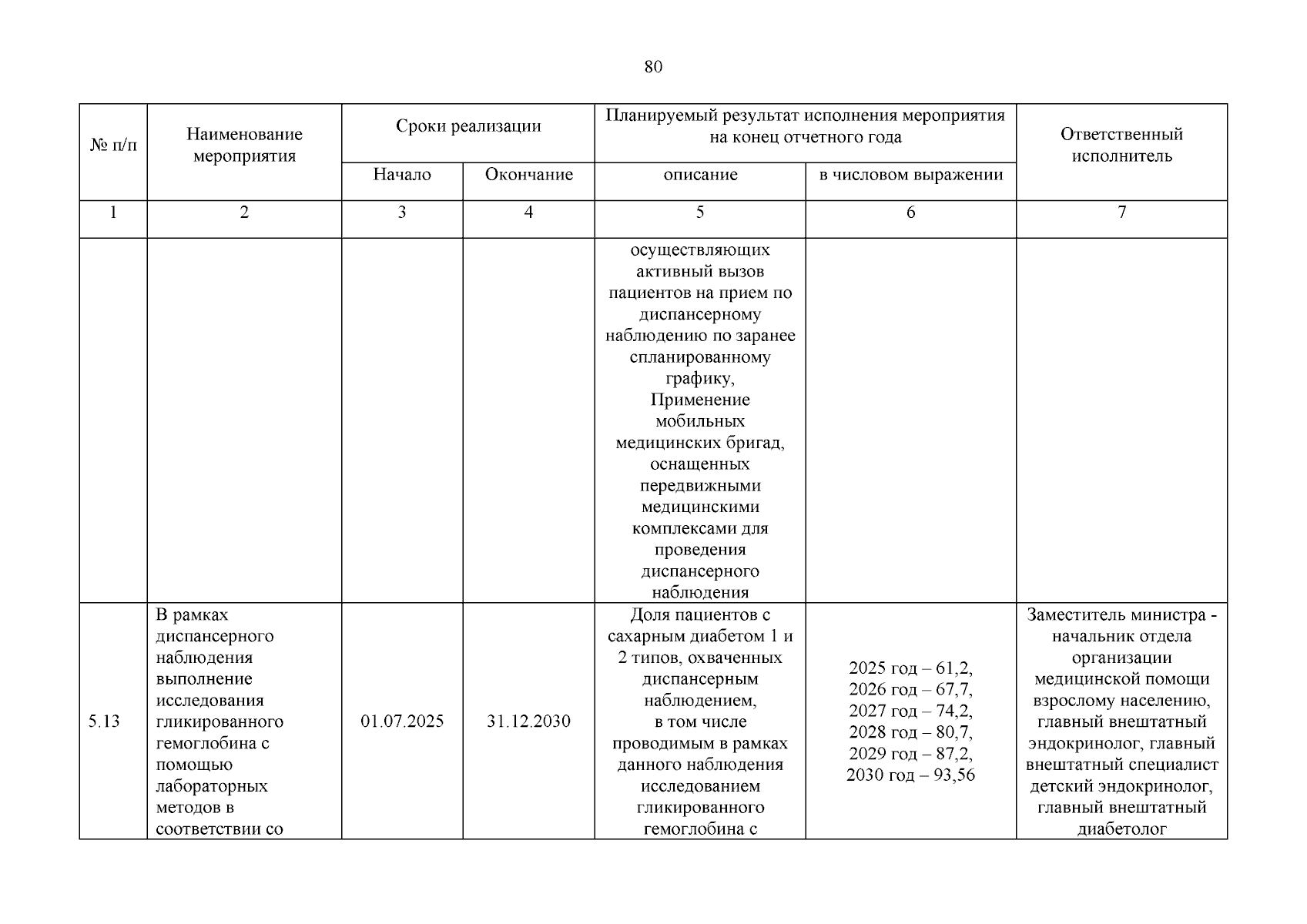 80

| № п/п | Наименование мероприятия | Сроки реализации | | Планируемый результат исполнения мероприятия на конец отчетного года | | Ответственный исполнитель |
|---|---|---|---|---|---|---|
| | | Начало | Окончание | описание | в числовом выражении | |
| 1 | 2 | 3 | 4 | 5 | 6 | 7 |
| | | | | осуществляющих активный вызов пациентов на прием по диспансерному наблюдению по заранее спланированному графику, Применение мобильных медицинских бригад, оснащенных передвижными медицинскими комплексами для проведения диспансерного наблюдения | | |
| 5.13 | В рамках диспансерного наблюдения выполнение исследования гликированного гемоглобина с помощью лабораторных методов в соответствии со | 01.07.2025 | 31.12.2030 | Доля пациентов с сахарным диабетом 1 и 2 типов, охваченных диспансерным наблюдением, в том числе проводимым в рамках данного наблюдения исследованием гликированного гемоглобина с | 2025 год – 61,2, 2026 год – 67,7, 2027 год – 74,2, 2028 год – 80,7, 2029 год – 87,2, 2030 год – 93,56 | Заместитель министра - начальник отдела организации медицинской помощи взрослому населению, главный внештатный эндокринолог, главный внештатный специалист детский эндокринолог, главный внештатный диабетолог |